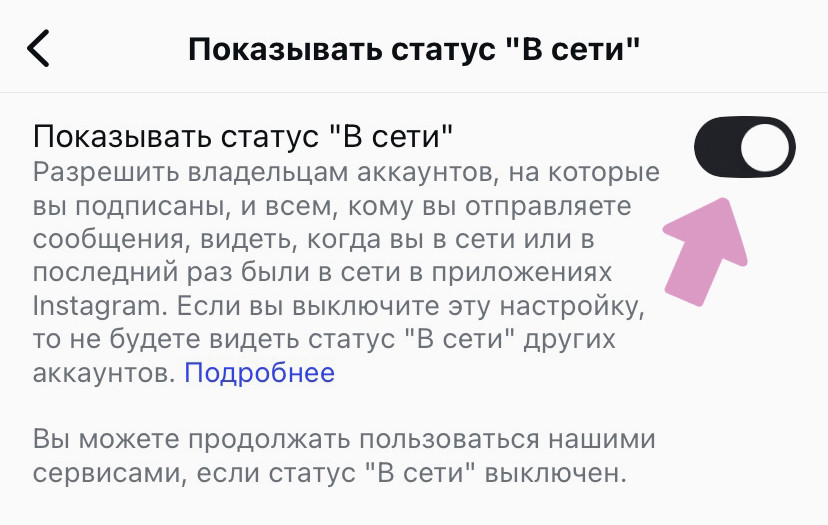 Показывать статус "В сети"

Показывать статус "В сети"
Разрешить владельцам аккаунтов, на которые вы подписаны, и всем, кому вы отправляете сообщения, видеть, когда вы в сети или в последний раз были в сети в приложениях Instagram. Если вы выключите эту настройку, то не будете видеть статус "В сети" других аккаунтов. Подробнее

Вы можете продолжать пользоваться нашими сервисами, если статус "В сети" выключен.